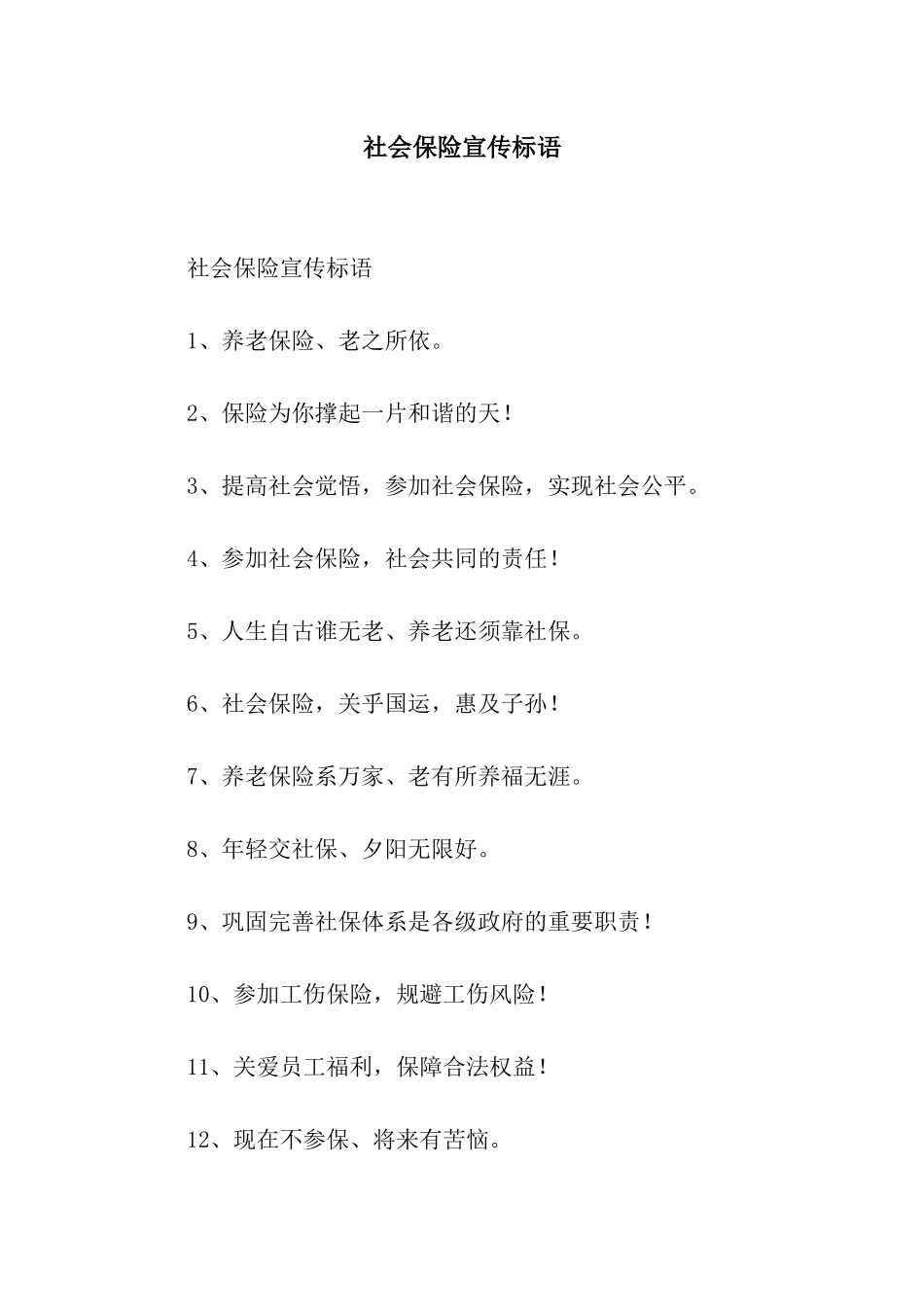 社会保险宣传标语

社会保险宣传标语

1、养老保险、老之所依。

2、保险为你撑起一片和谐的天！

3、提高社会觉悟，参加社会保险，实现社会公平。

4、参加社会保险，社会共同的责任！

5、人生自古谁无老、养老还须靠社保。

6、社会保险，关乎国运，惠及子孙！

7、养老保险系万家、老有所养福无涯。

8、年轻交社保、夕阳无限好。

9、巩固完善社保体系是各级政府的重要职责！

10、参加工伤保险，规避工伤风险！

11、关爱员工福利，保障合法权益！

12、现在不参保、将来有苦恼。